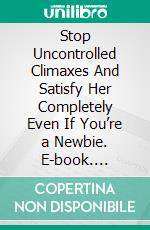 unilibro

Stop Uncontrolled Climaxes And Satisfy Her Completely Even If You're a Newbie. E-book....

COPERTINA NON DISPONIBILE